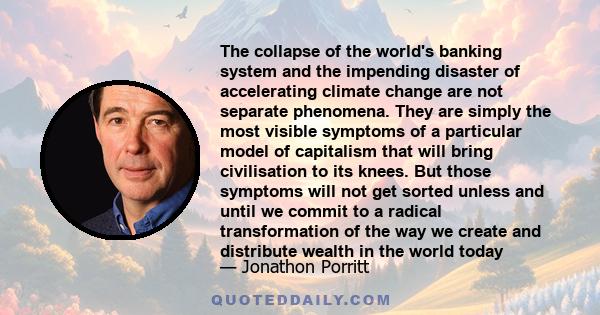 The collapse of the world's banking system and the impending disaster of accelerating climate change are not separate phenomena. They are simply the most visible symptoms of a particular model of capitalism that will bring civilisation to its knees. But those symptoms will not get sorted unless and until we commit to a radical transformation of the way we create and distribute wealth in the world today

— Jonathon Porritt

QUOTEDDAILY.COM